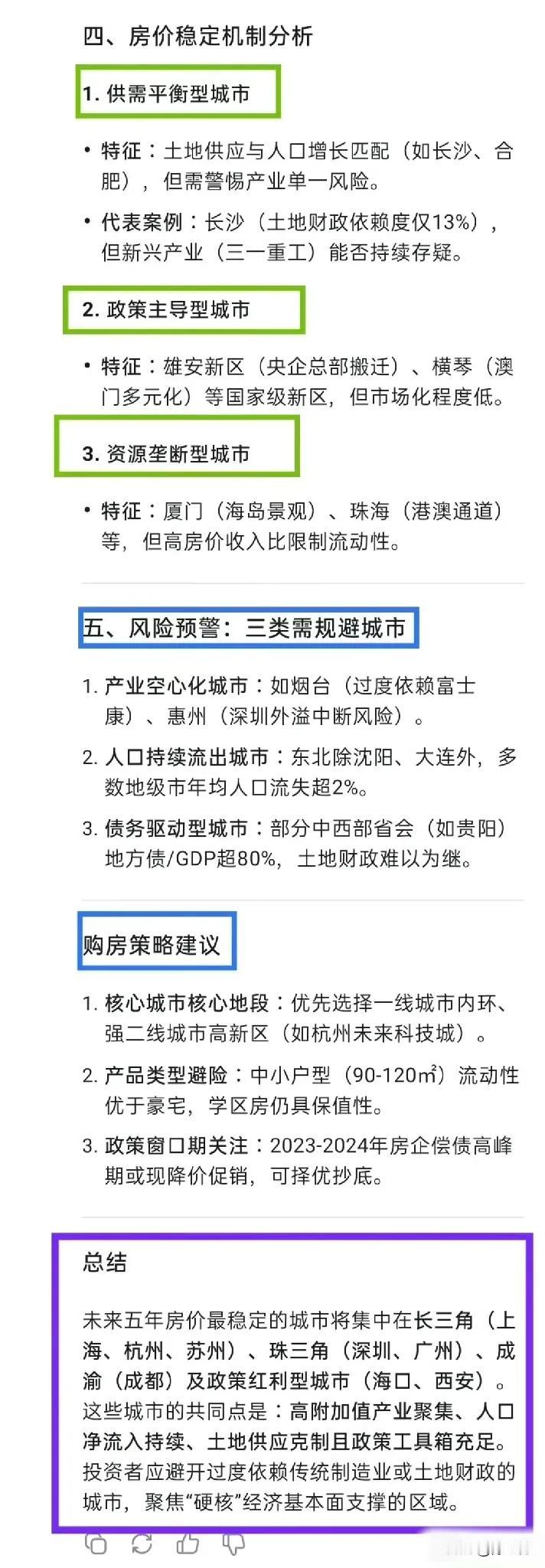 四、房价稳定机制分析

1. 供需平衡型城市

• 特征：土地供应与人口增长匹配（如长沙、合肥），但需警惕产业单一风险。

• 代表案例：长沙（土地财政依赖度仅13%），但新兴产业（三一重工）能否持续存疑。

2. 政策主导型城市

• 特征：雄安新区（央企总部搬迁）、横琴（澳门多元化）等国家级新区，但市场化程度低。

3. 资源垄断型城市

• 特征：厦门（海岛景观）、珠海（港澳通道）等，但高房价收入比限制流动性。

五、风险预警：三类需规避城市

1. 产业空心化城市：如烟台（过度依赖富士康）、惠州（深圳外溢中断风险）。

2. 人口持续流出城市：东北除沈阳、大连外，多数地级市年均人口流失超2%。

3. 债务驱动型城市：部分中西部省会（如贵阳）地方债/GDP超80%，土地财政难以为继。

购房策略建议

1. 核心城市核心地段：优先选择一线城市内环、强二线城市高新区（如杭州未来科技城）。

2. 产品类型避险：中小户型（90-120㎡）流动性优于豪宅，学区房仍具保值性。

3. 政策窗口期关注：2023-2024年房企偿债高峰期或现降价促销，可择优抄底。

总结

未来五年房价最稳定的城市将集中在长三角（上海、杭州、苏州）、珠三角（深圳、广州）、成渝（成都）及政策红利型城市（海口、西安）。这些城市的共同点是：高附加值产业聚集、人口净流入持续、土地供应克制且政策工具箱充足。投资者应避开过度依赖传统制造业或土地财政的城市，聚焦“硬核”经济基本面支撑的区域。